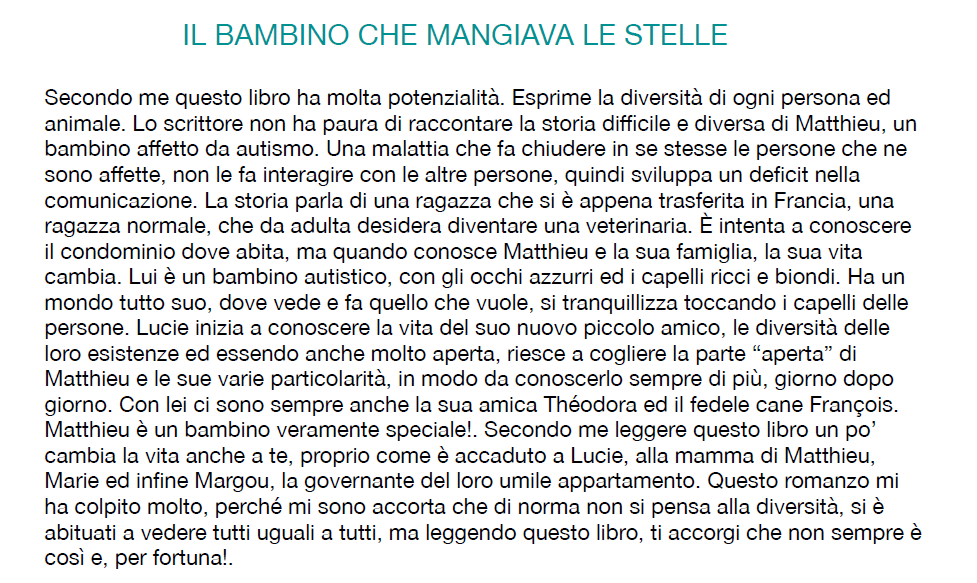 IL BAMBINO CHE MANGIAVA LE STELLE

Secondo me questo libro ha molta potenzialità. Esprime la diversità di ogni persona ed animale. Lo scrittore non ha paura di raccontare la storia difficile e diversa di Matthieu, un bambino affetto da autismo. Una malattia che fa chiudere in se stesse le persone che ne sono affette, non le fa interagire con le altre persone, quindi sviluppa un deficit nella comunicazione. La storia parla di una ragazza che si è appena trasferita in Francia, una ragazza normale, che da adulta desidera diventare una veterinaria. È intenta a conoscere il condominio dove abita, ma quando conosce Matthieu e la sua famiglia, la sua vita cambia. Lui è un bambino autistico, con gli occhi azzurri ed i capelli ricci e biondi. Ha un mondo tutto suo, dove vede e fa quello che vuole, si tranquillizza toccando i capelli delle persone. Lucie inizia a conoscere la vita del suo nuovo piccolo amico, le diversità delle loro esistenze ed essendo anche molto aperta, riesce a cogliere la parte “aperta” di Matthieu e le sue varie particolarità, in modo da conoscerlo sempre di più, giorno dopo giorno. Con lei ci sono sempre anche la sua amica Théodora ed il fedele cane François. Matthieu è un bambino veramente speciale!. Secondo me leggere questo libro un po’ cambia la vita anche a te, proprio come è accaduto a Lucie, alla mamma di Matthieu, Marie ed infine Margou, la governante del loro umile appartamento. Questo romanzo mi ha colpito molto, perché mi sono accorta che di norma non si pensa alla diversità, si è abituati a vedere tutti uguali a tutti, ma leggendo questo libro, ti accorgi che non sempre è così e, per fortuna!.